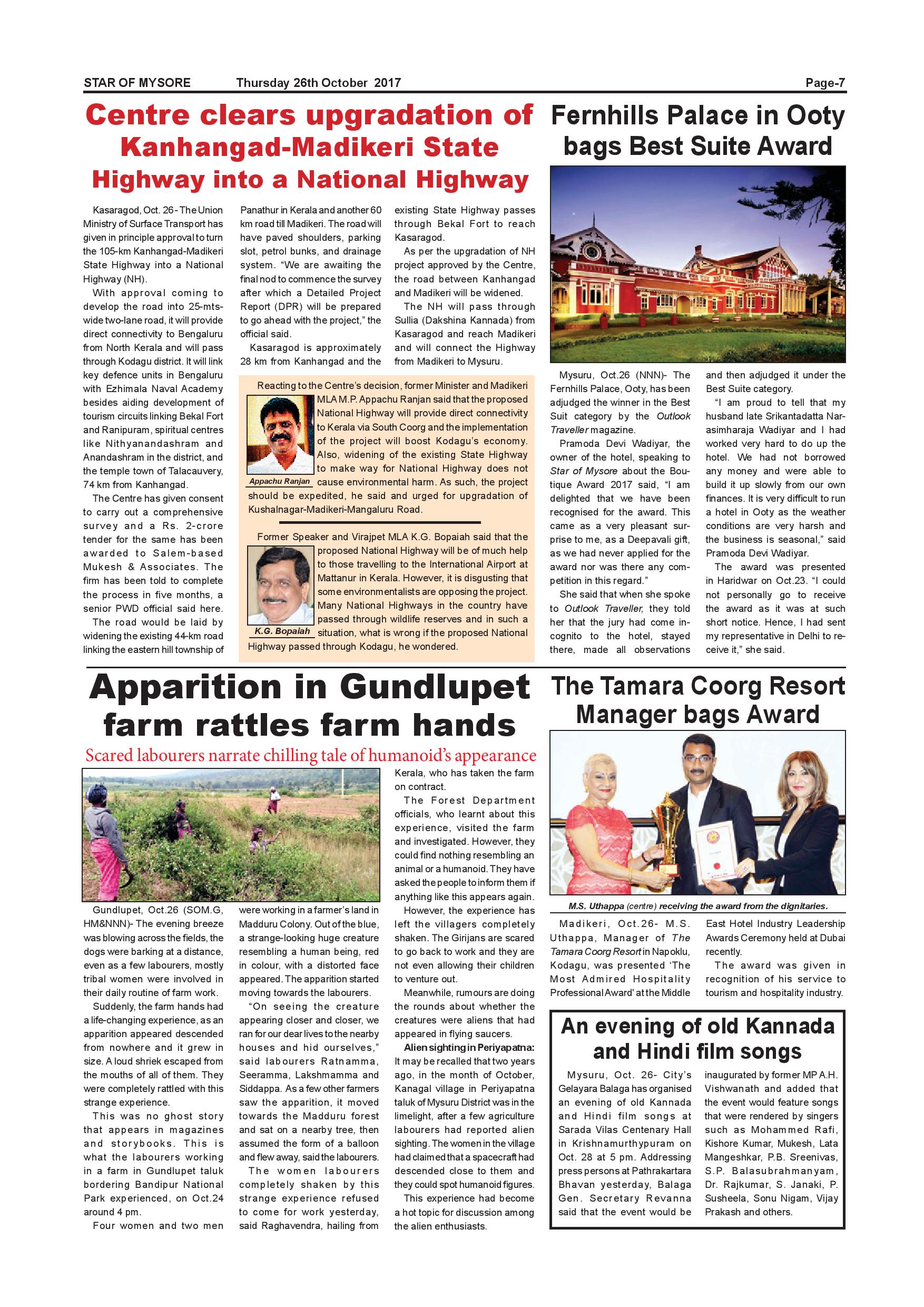 STAR OF MYSORE Thursday 26th October 2017 Page-7

Centre clears upgradation of Kanhangad-Madikeri State Highway into a National Highway

Kasaragod, Oct. 26 - The Union Ministry of Surface Transport has given in principle approval to turn the 105-km Kanhangad-Madikeri State Highway into a National Highway (NH).

With approval coming to develop the road into 25-mts-wide two-lane road, it will provide direct connectivity to Bengaluru from North Kerala and will pass through Kodagu district. It will link key defence units in Bengaluru with Ezhimala Naval Academy besides aiding development of tourism circuits linking Bekal Fort and Ranipuram, spiritual centres like Nithyanandashram and Anandashram in the district, and the temple town of Talacauvery, 74 km from Kanhangad.

The Centre has given consent to carry out a comprehensive survey and a Rs. 2-crore tender for the same has been awarded to Salem-based Mukesh & Associates. The firm has been told to complete the process in five months, a senior PWD official said here.

The road would be laid by widening the existing 44-km road linking the eastern hill township of Panathur in Kerala and another 60 km road till Madikeri. The road will have paved shoulders, parking slot, petrol bunks, and drainage system. "We are awaiting the final nod to commence the survey after which a Detailed Project Report (DPR) will be prepared to go ahead with the project," the official said.

Kasaragod is approximately 28 km from Kanhangad and the existing State Highway passes through Bekal Fort to reach Kasaragod.

As per the upgradation of NH project approved by the Centre, the road between Kanhangad and Madikeri will be widened.

The NH will pass through Sullia (Dakshina Kannada) from Kasaragod and reach Madikeri and will connect the Highway from Madikeri to Mysuru.

Reacting to the Centre's decision, former Minister and Madikeri MLA M.P. Appachu Ranjan said that the proposed National Highway will provide direct connectivity to Kerala via South Coorg and the implementation of the project will boost Kodagu's economy. Also, widening of the existing State Highway to make way for National Highway does not cause environmental harm. As such, the project should be expedited, he said and urged for upgradation of Kushalnagar-Madikeri-Mangaluru Road.

Appachu Ranjan

Former Speaker and Virajpet MLA K.G. Bopaiah said that the proposed National Highway will be of much help to those travelling to the International Airport at Mattanur in Kerala. However, it is disgusting that some environmentalists are opposing the project. Many National Highways in the country have passed through wildlife reserves and in such a situation, what is wrong if the proposed National Highway passed through Kodagu, he wondered.

K.G. Bopaiah

Fernhills Palace in Ooty bags Best Suite Award

Mysuru, Oct.26 (NNN)- The Fernhills Palace, Ooty, has been adjudged the winner in the Best Suit category by the Outlook Traveller magazine.

Pramoda Devi Wadiyar, the owner of the hotel, speaking to Star of Mysore about the Boutique Award 2017 said, "I am delighted that we have been recognised for the award. This came as a very pleasant surprise to me, as a Deepavali gift, as we had never applied for the award nor was there any competition in this regard."

She said that when she spoke to Outlook Traveller, they told her that the jury had come incognito to the hotel, stayed there, made all observations and then adjudged it under the Best Suite category.

"I am proud to tell that my husband late Srikantadatta Narasimharaja Wadiyar and I had worked very hard to do up the hotel. We had not borrowed any money and were able to build it up slowly from our own finances. It is very difficult to run a hotel in Ooty as the weather conditions are very harsh and the business is seasonal," said Pramoda Devi Wadiyar.

The award was presented in Haridwar on Oct.23. "I could not personally go to receive the award as it was at such short notice. Hence, I had sent my representative in Delhi to receive it," she said.

Apparition in Gundlupet farm rattles farm hands

Scared labourers narrate chilling tale of humanoid's appearance

Gundlupet, Oct.26 (SOM.G, HM&NNN)- The evening breeze was blowing across the fields, the dogs were barking at a distance, even as a few labourers, mostly tribal women were involved in their daily routine of farm work.

Suddenly, the farm hands had a life-changing experience, as an apparition appeared descended from nowhere and it grew in size. A loud shriek escaped from the mouths of all of them. They were completely rattled with this strange experience.

This was no ghost story that appears in magazines and storybooks. This is what the labourers working in a farm in Gundlupet taluk bordering Bandipur National Park experienced, on Oct.24 around 4 pm.

Four women and two men were working in a farmer's land in Madduru Colony. Out of the blue, a strange-looking huge creature resembling a human being, red in colour, with a distorted face appeared. The apparition started moving towards the labourers.

"On seeing the creature appearing closer and closer, we ran for our dear lives to the nearby houses and hid ourselves," said labourers Ratnamma, Seeramma, Lakshmamma and Siddappa. As a few other farmers saw the apparition, it moved towards the Madduru forest and sat on a nearby tree, then assumed the form of a balloon and flew away, said the labourers.

The women labourers completely shaken by this strange experience refused to come for work yesterday, said Raghavendra, hailing from Kerala, who has taken the farm on contract.

The Forest Department officials, who learnt about this experience, visited the farm and investigated. However, they could find nothing resembling an animal or a humanoid. They have asked the people to inform them if anything like this appears again.

However, the experience has left the villagers completely shaken. The Girijans are scared to go back to work and they are not even allowing their children to venture out.

Meanwhile, rumours are doing the rounds about whether the creatures were aliens that had appeared in flying saucers.

Alien sighting in Periyapatna: It may be recalled that two years ago, in the month of October, Kanagal village in Periyapatna taluk of Mysuru District was in the limelight, after a few agriculture labourers had reported alien sighting. The women in the village had claimed that a spacecraft had descended close to them and they could spot humanoid figures.

This experience had become a hot topic for discussion among the alien enthusiasts.

The Tamara Coorg Resort Manager bags Award

M.S. Uthappa (centre) receiving the award from the dignitaries.

Madikeri, Oct.26- M.S. Uthappa, Manager of The Tamara Coorg Resort in Napoklu, Kodagu, was presented 'The Most Admired Hospitality Professional Award' at the Middle East Hotel Industry Leadership Awards Ceremony held at Dubai recently.

The award was given in recognition of his service to tourism and hospitality industry.

An evening of old Kannada and Hindi film songs

Mysuru, Oct. 26- City's Gelayara Balaga has organised an evening of old Kannada and Hindi film songs at Sarada Vilas Centenary Hall in Krishnamurthypuram on Oct. 28 at 5 pm. Addressing press persons at Pathrakartara Bhavan yesterday, Balaga Gen. Secretary Revanna said that the event would be inaugurated by former MP A.H. Vishwanath and added that the event would feature songs that were rendered by singers such as Mohammed Rafi, Kishore Kumar, Mukesh, Lata Mangeshkar, P.B. Sreenivas, S.P. Balasubrahmanyam, Dr. Rajkumar, S. Janaki, P. Susheela, Sonu Nigam, Vijay Prakash and others.